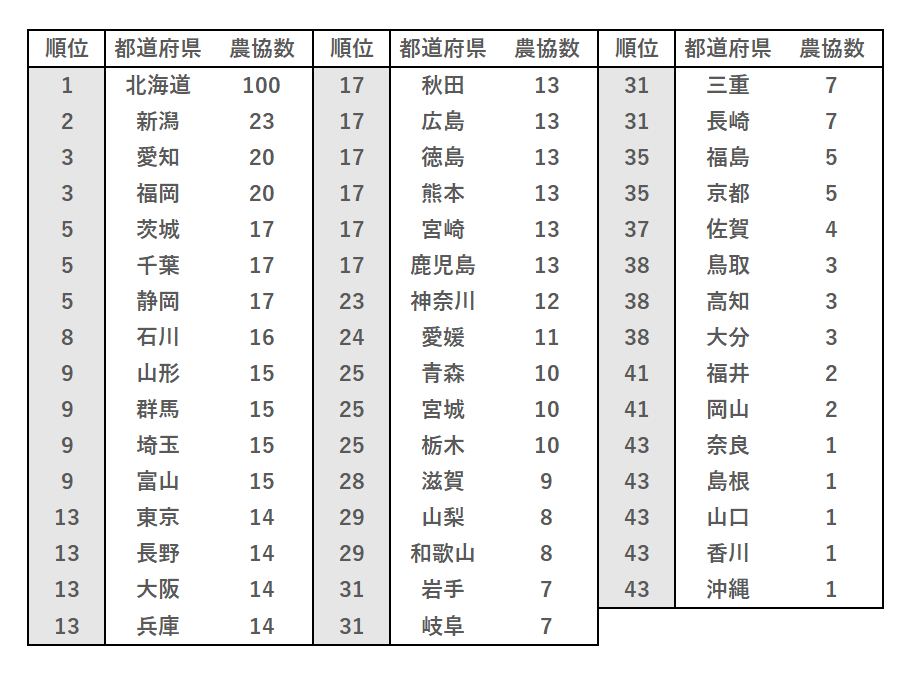 | 順位 | 都道府県 | 農協数 |
|---|---|---|
| 1 | 北海道 | 100 |
| 2 | 新潟 | 23 |
| 3 | 愛知 | 20 |
| 3 | 福岡 | 20 |
| 5 | 茨城 | 17 |
| 5 | 千葉 | 17 |
| 5 | 静岡 | 17 |
| 8 | 石川 | 16 |
| 9 | 山形 | 15 |
| 9 | 群馬 | 15 |
| 9 | 埼玉 | 15 |
| 9 | 富山 | 15 |
| 13 | 東京 | 14 |
| 13 | 長野 | 14 |
| 13 | 大阪 | 14 |
| 13 | 兵庫 | 14 |

| 順位 | 都道府県 | 農協数 |
|---|---|---|
| 17 | 秋田 | 13 |
| 17 | 広島 | 13 |
| 17 | 徳島 | 13 |
| 17 | 熊本 | 13 |
| 17 | 宮崎 | 13 |
| 17 | 鹿児島 | 13 |
| 23 | 神奈川 | 12 |
| 24 | 愛媛 | 11 |
| 25 | 青森 | 10 |
| 25 | 宮城 | 10 |
| 25 | 栃木 | 10 |
| 28 | 滋賀 | 9 |
| 29 | 山梨 | 8 |
| 29 | 和歌山 | 8 |
| 31 | 岩手 | 7 |
| 31 | 岐阜 | 7 |

| 順位 | 都道府県 | 農協数 |
|---|---|---|
| 31 | 三重 | 7 |
| 31 | 長崎 | 7 |
| 35 | 福島 | 5 |
| 35 | 京都 | 5 |
| 37 | 佐賀 | 4 |
| 38 | 鳥取 | 3 |
| 38 | 高知 | 3 |
| 38 | 大分 | 3 |
| 41 | 福井 | 2 |
| 41 | 岡山 | 2 |
| 43 | 奈良 | 1 |
| 43 | 島根 | 1 |
| 43 | 山口 | 1 |
| 43 | 香川 | 1 |
| 43 | 沖縄 | 1 |